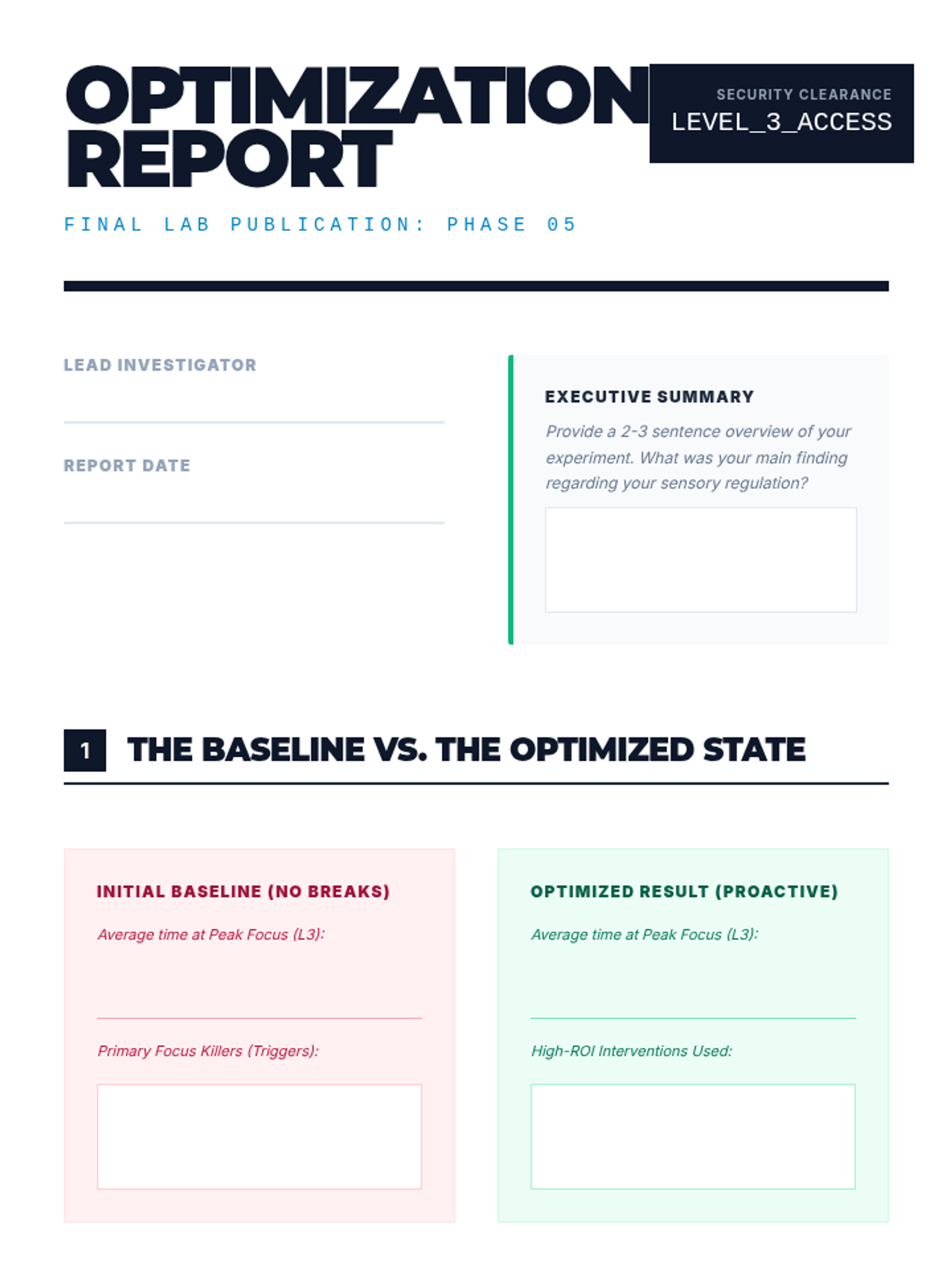 OPTIMIZATION REPORT

SECURITY CLEARANCE
LEVEL_3_ACCESS

FINAL LAB PUBLICATION: PHASE 05

LEAD INVESTIGATOR
____

REPORT DATE
____

EXECUTIVE SUMMARY

Provide a 2-3 sentence overview of your experiment. What was your main finding regarding your sensory regulation?

1 THE BASELINE VS. THE OPTIMIZED STATE

INITIAL BASELINE (NO BREAKS)

Average time at Peak Focus (L3):
____

Primary Focus Killers (Triggers):

OPTIMIZED RESULT (PROACTIVE)

Average time at Peak Focus (L3):
____

High-ROI Interventions Used: